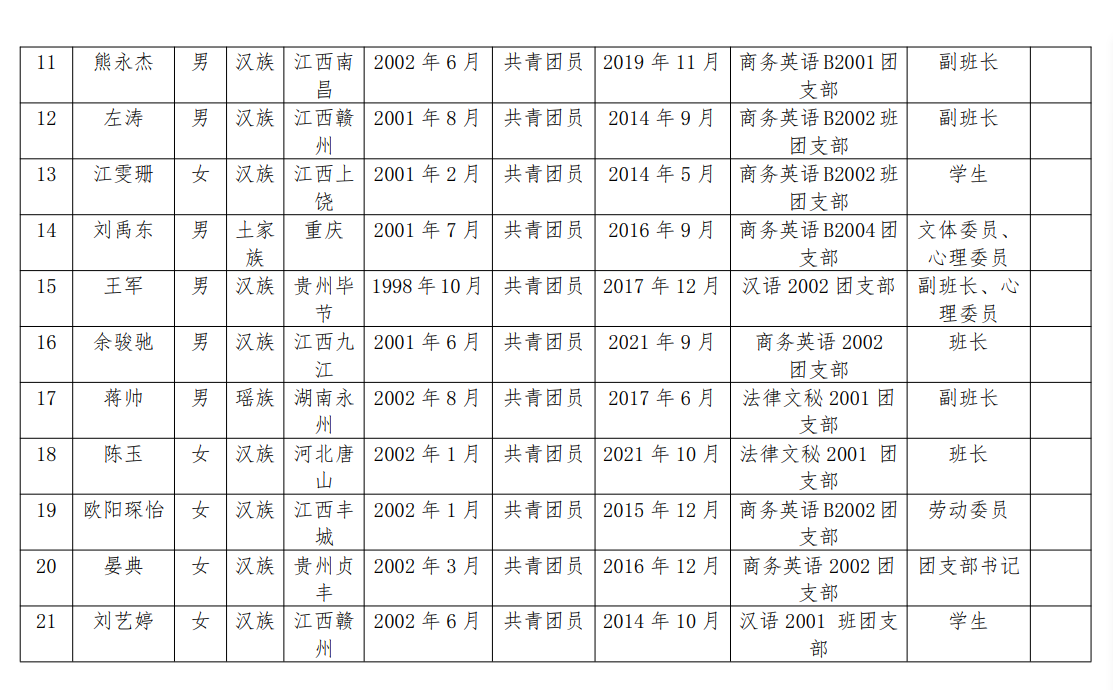 | 11 | 熊永杰 | 男 | 汉族 | 江西南昌 | 2002年6月 | 共青团员 | 2019年11月 | 商务英语B2001团支部 | 副班长 |  |
|---|---|---|---|---|---|---|---|---|---|---|
| 12 | 左涛 | 男 | 汉族 | 江西赣州 | 2001年8月 | 共青团员 | 2014年9月 | 商务英语B2002班团支部 | 副班长 |  |
| 13 | 江雯珊 | 女 | 汉族 | 江西上饶 | 2001年2月 | 共青团员 | 2014年5月 | 商务英语B2002班团支部 | 学生 |  |
| 14 | 刘禹东 | 男 | 土家族 | 重庆 | 2001年7月 | 共青团员 | 2016年9月 | 商务英语B2004团支部 | 文体委员、心理委员 |  |
| 15 | 王军 | 男 | 汉族 | 贵州毕节 | 1998年10月 | 共青团员 | 2017年12月 | 汉语2002团支部 | 副班长、心理委员 |  |
| 16 | 余骏驰 | 男 | 汉族 | 江西九江 | 2001年6月 | 共青团员 | 2021年9月 | 商务英语2002团支部 | 班长 |  |
| 17 | 蒋帅 | 男 | 瑶族 | 湖南永州 | 2002年8月 | 共青团员 | 2017年6月 | 法律文秘2001团支部 | 副班长 |  |
| 18 | 陈玉 | 女 | 汉族 | 河北唐山 | 2002年1月 | 共青团员 | 2021年10月 | 法律文秘2001 团支部 | 班长 |  |
| 19 | 欧阳琛怡 | 女 | 汉族 | 江西丰城 | 2002年1月 | 共青团员 | 2015年12月 | 商务英语B2002团支部 | 劳动委员 |  |
| 20 | 晏典 | 女 | 汉族 | 贵州贞丰 | 2002年3月 | 共青团员 | 2016年12月 | 商务英语2002团支部 | 团支部书记 |  |
| 21 | 刘艺婷 | 女 | 汉族 | 江西赣州 | 2002年6月 | 共青团员 | 2014年10月 | 汉语2001 班团支部 | 学生 |  |